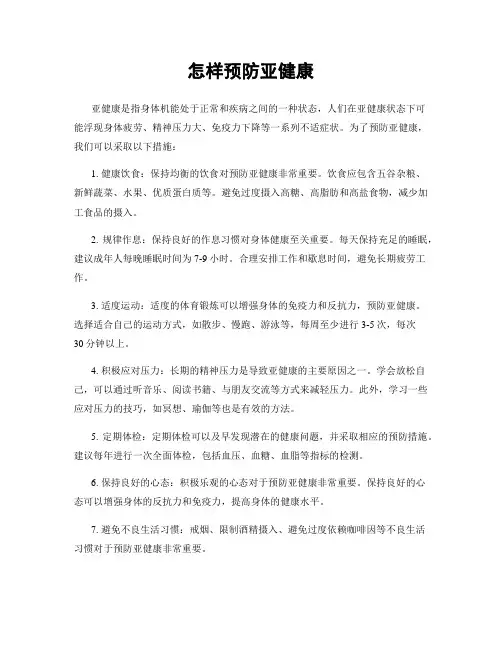 怎样预防亚健康

亚健康是指身体机能处于正常和疾病之间的一种状态，人们在亚健康状态下可能浮现身体疲劳、精神压力大、免疫力下降等一系列不适症状。为了预防亚健康，我们可以采取以下措施：

1. 健康饮食：保持均衡的饮食对预防亚健康非常重要。饮食应包含五谷杂粮、新鲜蔬菜、水果、优质蛋白质等。避免过度摄入高糖、高脂肪和高盐食物，减少加工食品的摄入。

2. 规律作息：保持良好的作息习惯对身体健康至关重要。每天保持充足的睡眠，建议成年人每晚睡眠时间为 7-9 小时。合理安排工作和歇息时间，避免长期疲劳工作。

3. 适度运动：适度的体育锻炼可以增强身体的免疫力和反抗力，预防亚健康。选择适合自己的运动方式，如散步、慢跑、游泳等，每周至少进行 3-5 次，每次 30 分钟以上。

4. 积极应对压力：长期的精神压力是导致亚健康的主要原因之一。学会放松自己，可以通过听音乐、阅读书籍、与朋友交流等方式来减轻压力。此外，学习一些应对压力的技巧，如冥想、瑜伽等也是有效的方法。

5. 定期体检：定期体检可以及早发现潜在的健康问题，并采取相应的预防措施。建议每年进行一次全面体检，包括血压、血糖、血脂等指标的检测。

6. 保持良好的心态：积极乐观的心态对于预防亚健康非常重要。保持良好的心态可以增强身体的反抗力和免疫力，提高身体的健康水平。

7. 避免不良生活习惯：戒烟、限制酒精摄入、避免过度依赖咖啡因等不良生活习惯对于预防亚健康非常重要。